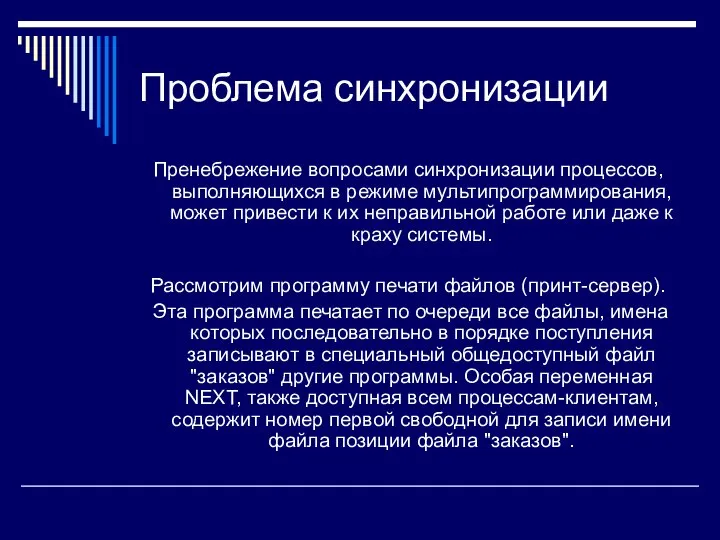 Проблема синхронизации

Пренебрежение вопросами синхронизации процессов, выполняющихся в режиме мультипрограммирования, может привести к их неправильной работе или даже к краху системы.

Рассмотрим программу печати файлов (принт-сервер).

Эта программа печатает по очереди все файлы, имена которых последовательно в порядке поступления записывают в специальный общедоступный файл "заказов" другие программы. Особая переменная NEXT, также доступная всем процессам-клиентам, содержит номер первой свободной для записи имени файла позиции файла "заказов".